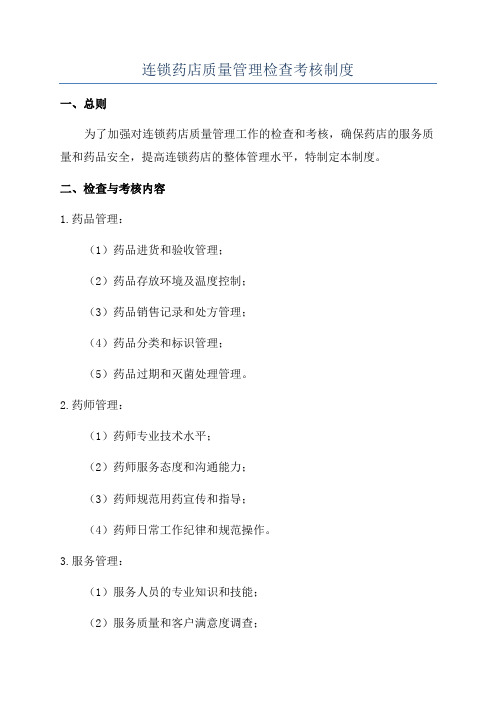 连锁药店质量管理检查考核制度

一、总则

为了加强对连锁药店质量管理工作的检查和考核，确保药店的服务质量和药品安全，提高连锁药店的整体管理水平，特制定本制度。

二、检查与考核内容

1.药品管理：

（1）药品进货和验收管理；

（2）药品存放环境及温度控制；

（3）药品销售记录和处方管理；

（4）药品分类和标识管理；

（5）药品过期和灭菌处理管理。

2.药师管理：

（1）药师专业技术水平；

（2）药师服务态度和沟通能力；

（3）药师规范用药宣传和指导；

（4）药师日常工作纪律和规范操作。

3.服务管理：

（1）服务人员的专业知识和技能；

（2）服务质量和客户满意度调查；